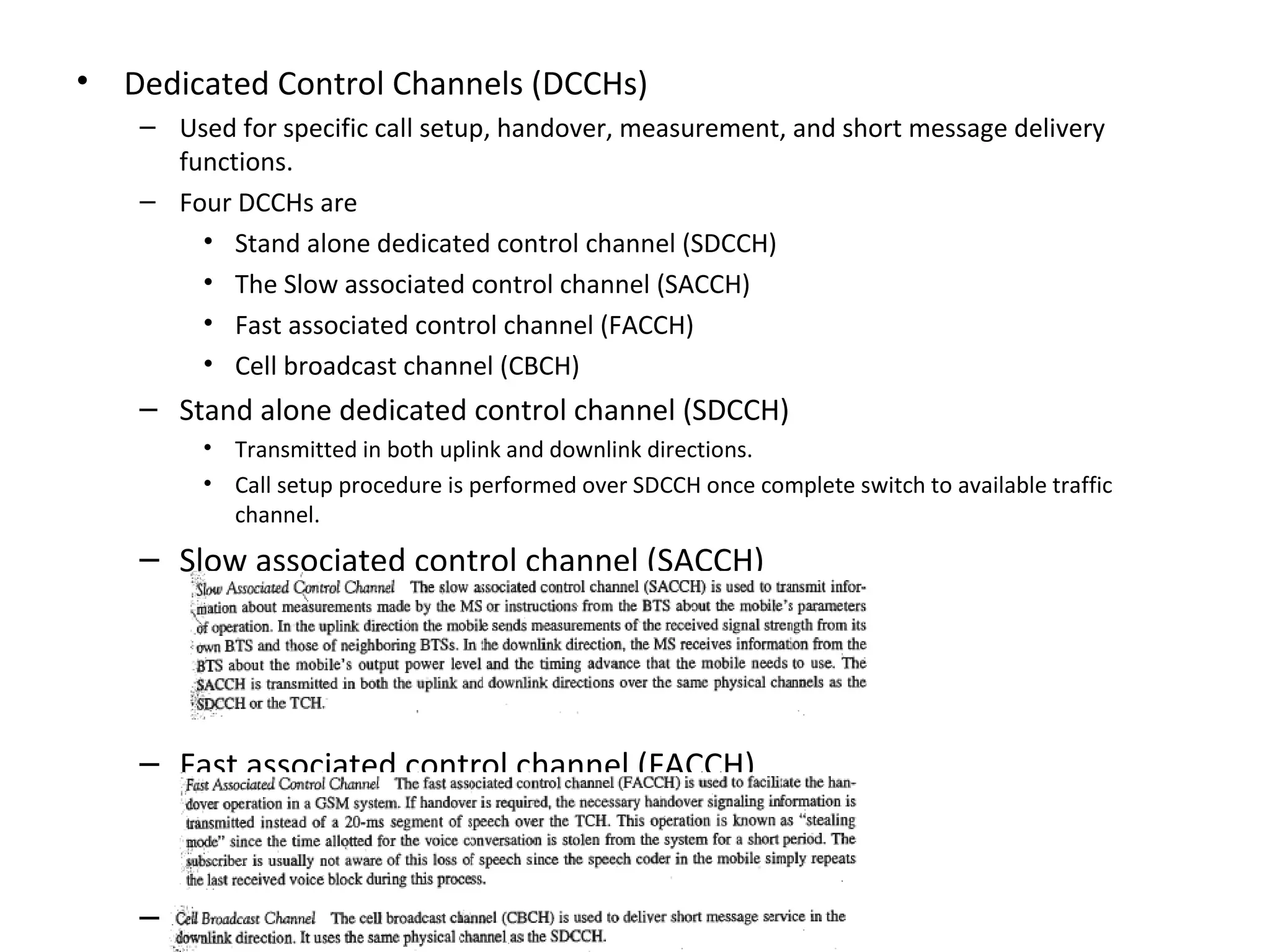 • Dedicated Control Channels (DCCHs)

– Used for specific call setup, handover, measurement, and short message delivery functions.

– Four DCCHs are

• Stand alone dedicated control channel (SDCCH)

• The Slow associated control channel (SACCH)

• Fast associated control channel (FACCH)

• Cell broadcast channel (CBCH)

– Stand alone dedicated control channel (SDCCH)

• Transmitted in both uplink and downlink directions.

• Call setup procedure is performed over SDCCH once complete switch to available traffic channel.

– Slow associated control channel (SACCH)

Slow Associated Control Channel The slow associated control channel (SACCH) is used to transmit information about measurements made by the MS or instructions from the BTS about the mobile's parameters of operation. In the uplink direction the mobile sends measurements of the received signal strength from its own BTS and those of neighboring BTSs. In the downlink direction, the MS receives information from the BTS about the mobile's output power level and the timing advance that the mobile needs to use. The SACCH is transmitted in both the uplink and downlink directions over the same physical channels as the SDCCH or the TCH.

– Fast associated control channel (FACCH)

Fast Associated Control Channel The fast associated control channel (FACCH) is used to facilitate the handover operation in a GSM system. If handover is required, the necessary handover signaling information is transmitted instead of a 20-ms segment of speech over the TCH. This operation is known as "stealing mode" since the time allotted for the voice conversation is stolen from the system for a short period. The subscriber is usually not aware of this loss of speech since the speech coder in the mobile simply repeats the last received voice block during this process.

– Cell Broadcast Channel The cell broadcast channel (CBCH) is used to deliver short message service in the downlink direction. It uses the same physical channel as the SDCCH.